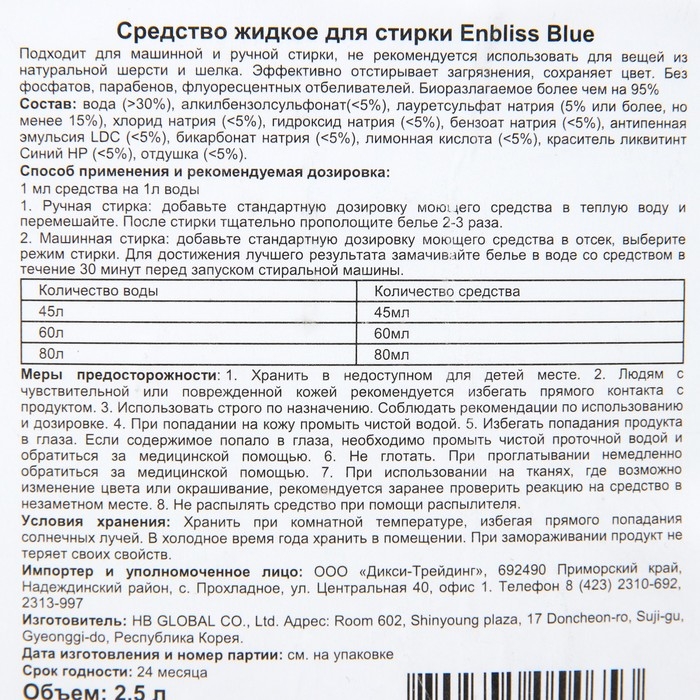 Средство жидкое для стирки Enbliss Blue

Подходит для машинной и ручной стирки, не рекомендуется использовать для вещей из натуральной шерсти и шелка. Эффективно отстирывает загрязнения, сохраняет цвет. Без фосфатов, парабенов, флуоресцентных отбеливателей. Биоразлагаемое более чем на 95%

Состав: вода (>30%), алкилбензолсульфонат(<5%), лауретсульфат натрия (5% или более, но менее 15%), хлорид натрия (<5%), гидроксид натрия (<5%), бензоат натрия (<5%), антипенная эмульсия LDC (<5%), бикарбонат натрия (<5%), лимонная кислота (<5%), краситель ликвитинт Синий HP (<5%), отдушка (<5%).

Способ применения и рекомендуемая дозировка:

1 мл средства на 1л воды

1. Ручная стирка: добавьте стандартную дозировку моющего средства в теплую воду и перемешайте. После стирки тщательно прополощите белье 2-3 раза.

2. Машинная стирка: добавьте стандартную дозировку моющего средства в отсек, выберите режим стирки. Для достижения лучшего результата замачивайте белье в воде со средством в течение 30 минут перед запуском стиральной машины.

| Количество воды | Количество средства |
|---|---|
| 45л | 45мл |
| 60л | 60мл |
| 80л | 80мл |

Меры предосторожности: 1. Хранить в недоступном для детей месте. 2. Людям с чувствительной или поврежденной кожей рекомендуется избегать прямого контакта с продуктом. 3. Использовать строго по назначению. Соблюдать рекомендации по использованию и дозировке. 4. При попадании на кожу промыть чистой водой. 5. Избегать попадания продукта в глаза. Если содержимое попало в глаза, необходимо промыть чистой проточной водой и обратиться за медицинской помощью. 6. Не глотать. При проглатывании немедленно обратиться за медицинской помощью. 7. При использовании на тканях, где возможно изменение цвета или окрашивание, рекомендуется заранее проверить реакцию на средство в незаметном месте. 8. Не распылять средство при помощи распылителя.

Условия хранения: Хранить при комнатной температуре, избегая прямого попадания солнечных лучей. В холодное время года хранить в помещении. При замораживании продукт не теряет своих свойств.

Импортер и уполномоченное лицо: ООО «Дикси-Трейдинг», 692490 Приморский край, Надеждинский район, с. Прохладное, ул. Центральная 40, офис 1. Телефон 8 (423) 2310-692, 2313-997

Изготовитель: HB GLOBAL CO., Ltd. Адрес: Room 602, Shinyoung plaza, 17 Doncheon-ro, Suji-gu, Gyeonggi-do, Республика Корея.

Дата изготовления и номер партии: см. на упаковке

Срок годности: 24 месяца

Объем: 2,5 л